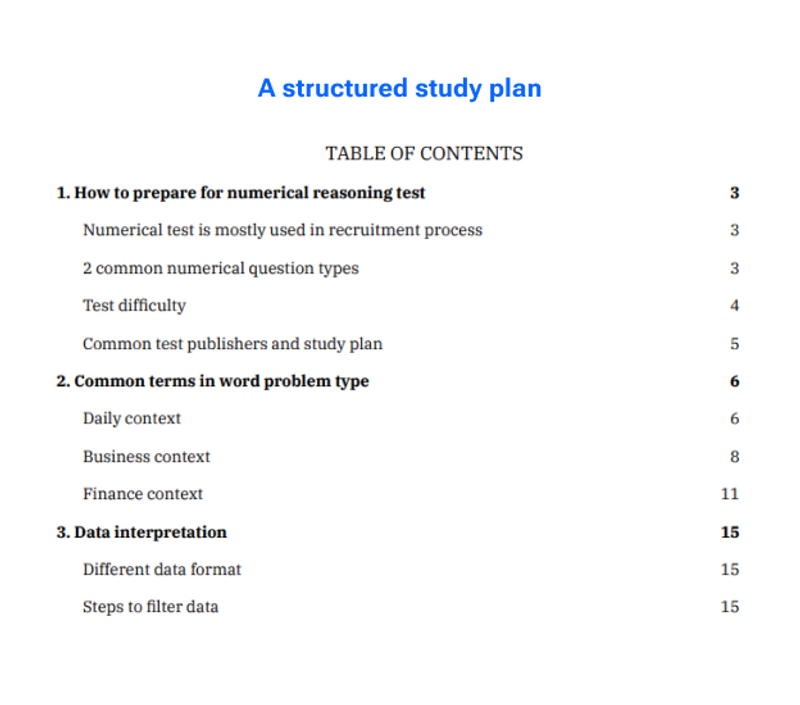 A structured study plan

TABLE OF CONTENTS

1. How to prepare for numerical reasoning test 3

Numerical test is mostly used in recruitment process 3

2 common numerical question types 3

Test difficulty 4

Common test publishers and study plan 5

2. Common terms in word problem type 6

Daily context 6

Business context 8

Finance context 11

3. Data interpretation 15

Different data format 15

Steps to filter data 15